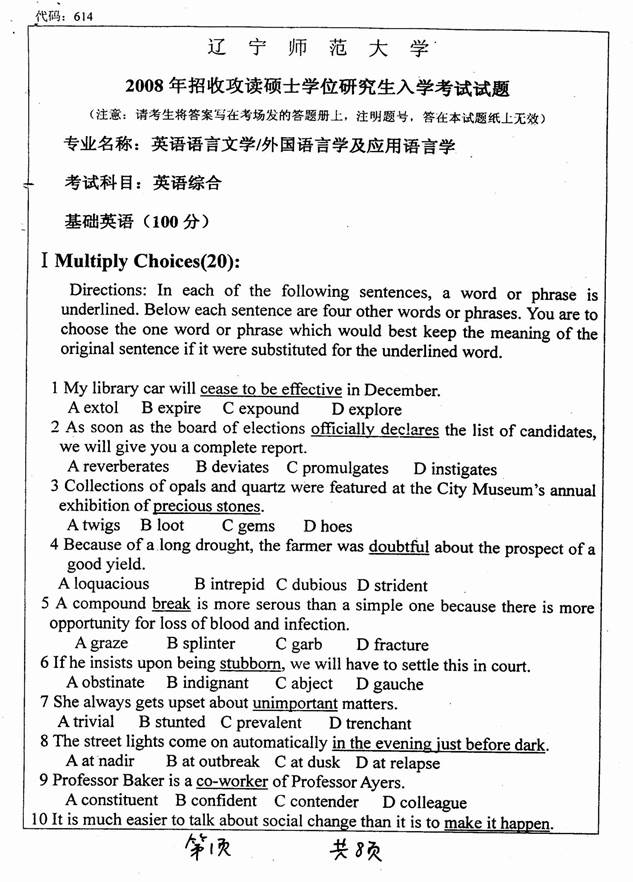 代码：614

辽 宁 师 范 大 学

2008年招收攻读硕士学位研究生入学考试试题

（注意：请考生将答案写在考场发的答题册上，注明题号，答在本试题纸上无效）

专业名称：英语语言文学/外国语言学及应用语言学

考试科目：英语综合

基础英语（100分）

I Multiply Choices(20):

Directions: In each of the following sentences, a word or phrase is underlined. Below each sentence are four other words or phrases. You are to choose the one word or phrase which would best keep the meaning of the original sentence if it were substituted for the underlined word.

1 My library car will cease to be effective in December.
A extol B expire C expound D explore
2 As soon as the board of elections officially declares the list of candidates, we will give you a complete report.
A reverberates B deviates C promulgates D instigates
3 Collections of opals and quartz were featured at the City Museum's annual exhibition of precious stones.
A twigs B loot C gems D hoes
4 Because of a long drought, the farmer was doubtful about the prospect of a good yield.
A loquacious B intrepid C dubious D strident
5 A compound break is more serous than a simple one because there is more opportunity for loss of blood and infection.
A graze B splinter C garb D fracture
6 If he insists upon being stubborn, we will have to settle this in court.
A obstinate B indignant C abject D gauche
7 She always gets upset about unimportant matters.
A trivial B stunted C prevalent D trenchant
8 The street lights come on automatically in the evening just before dark.
A at nadir B at outbreak C at dusk D at relapse
9 Professor Baker is a co-worker of Professor Ayers.
A constituent B confident C contender D colleague
10 It is much easier to talk about social change than it is to make it happen.

第1页 共8页